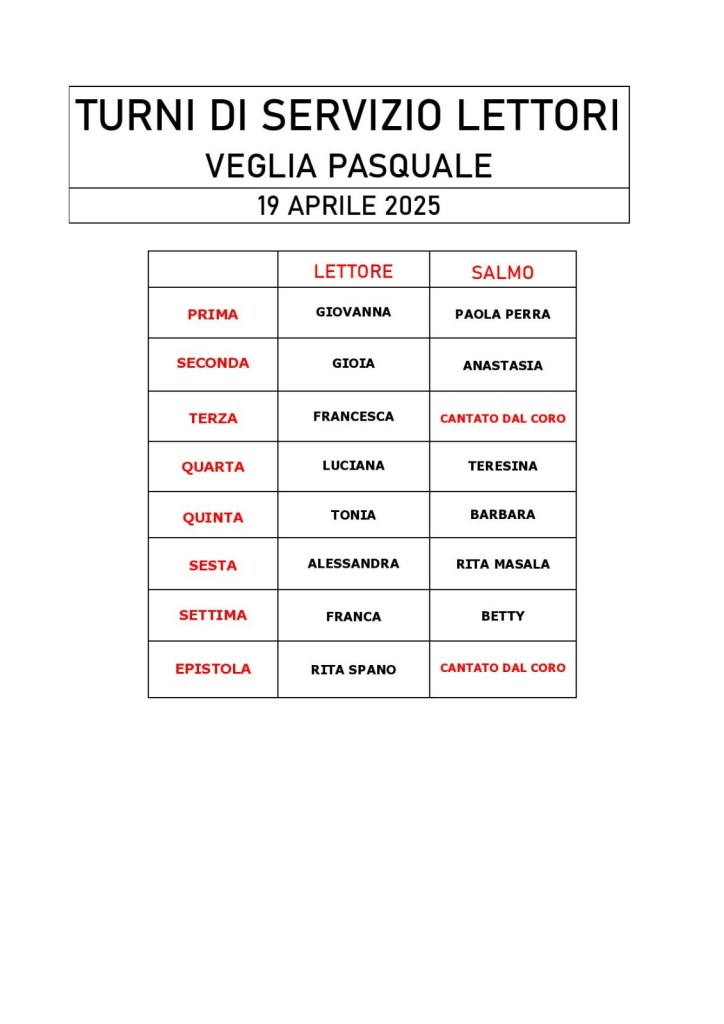 TURNI DI SERVIZIO LETTORI
VEGLIA PASQUALE
19 APRILE 2025

| | LETTORE | SALMO |
|---|---|---|
| PRIMA | GIOVANNA | PAOLA PERRA |
| SECONDA | GIOIA | ANASTASIA |
| TERZA | FRANCESCA | CANTATO DAL CORO |
| QUARTA | LUCIANA | TERESINA |
| QUINTA | TONIA | BARBARA |
| SESTA | ALESSANDRA | RITA MASALA |
| SETTIMA | FRANCA | BETTY |
| EPISTOLA | RITA SPANO | CANTATO DAL CORO |